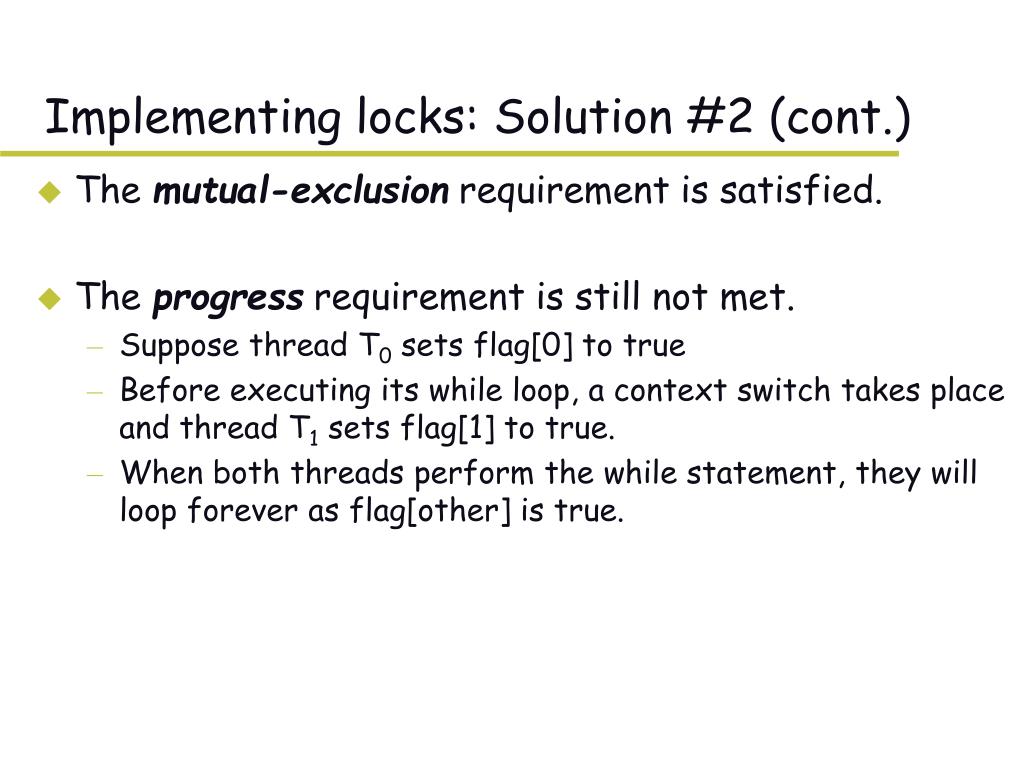 Implementing locks: Solution #2 (cont.)

The mutual-exclusion requirement is satisfied.

The progress requirement is still not met.

– Suppose thread $T_0$ sets flag[0] to true
– Before executing its while loop, a context switch takes place and thread $T_1$ sets flag[1] to true.
– When both threads perform the while statement, they will loop forever as flag[other] is true.